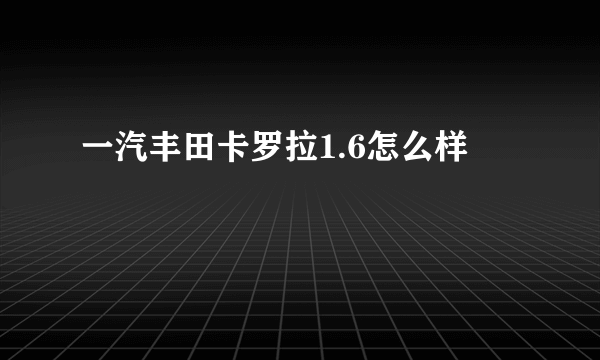 一汽丰田卡罗拉1.6怎么样